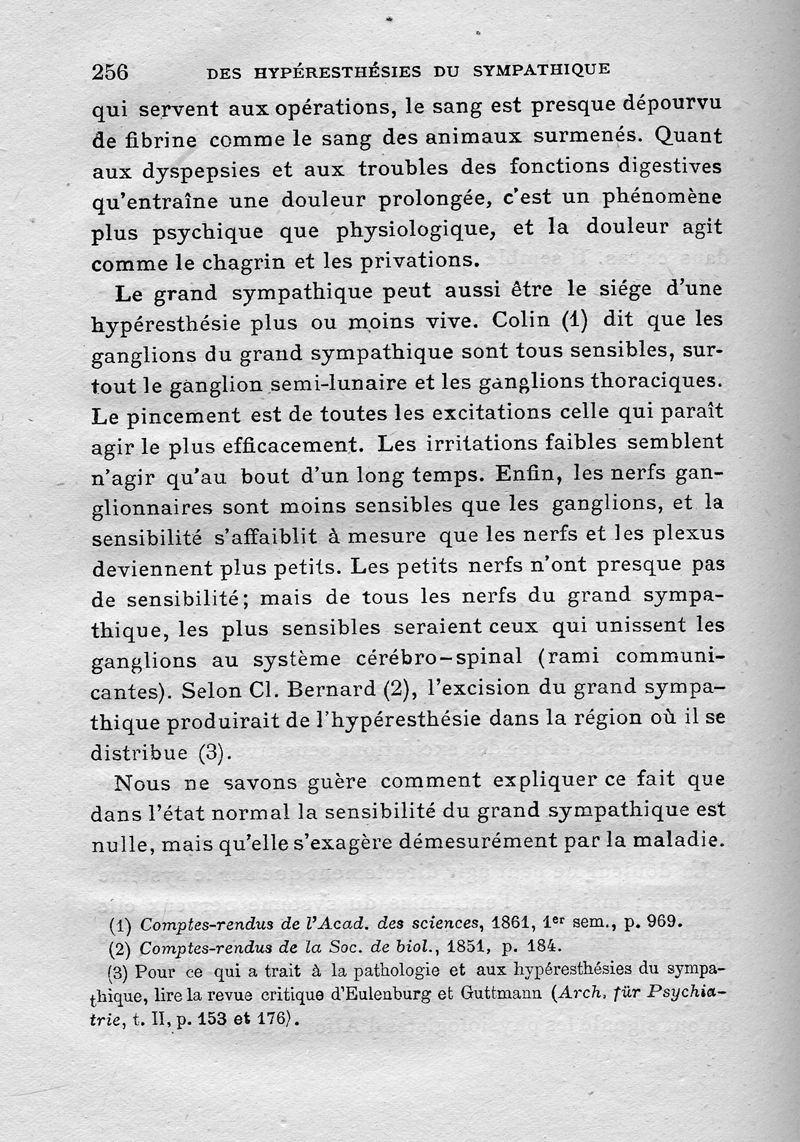 256 DES HYPÉRESTHÉSIES DU SYMPATHIQUE

qui servent aux opérations, le sang est presque dépourvu de fibrine comme le sang des animaux surmenés. Quant aux dyspepsies et aux troubles des fonctions digestives qu'entraîne une douleur prolongée, c'est un phénomène plus psychique que physiologique, et la douleur agit comme le chagrin et les privations.

Le grand sympathique peut aussi être le siége d'une hypéresthésie plus ou moins vive. Colin (1) dit que les ganglions du grand sympathique sont tous sensibles, surtout le ganglion semi-lunaire et les ganglions thoraciques. Le pincement est de toutes les excitations celle qui paraît agir le plus efficacement. Les irritations faibles semblent n'agir qu'au bout d'un long temps. Enfin, les nerfs ganglionnaires sont moins sensibles que les ganglions, et la sensibilité s'affaiblit à mesure que les nerfs et les plexus deviennent plus petits. Les petits nerfs n'ont presque pas de sensibilité; mais de tous les nerfs du grand sympathique, les plus sensibles seraient ceux qui unissent les ganglions au système cérébro-spinal (rami communicantes). Selon Cl. Bernard (2), l'excision du grand sympathique produirait de l'hypéresthésie dans la région où il se distribue (3).

Nous ne savons guère comment expliquer ce fait que dans l'état normal la sensibilité du grand sympathique est nulle, mais qu'elle s'exagère démesurément par la maladie.

(1) Comptes-rendus de l'Acad. des sciences, 1861, 1er sem., p. 969.
(2) Comptes-rendus de la Soc. de biol., 1851, p. 184.
(3) Pour ce qui a trait à la pathologie et aux hypéresthésies du sympathique, lire la revue critique d'Eulenburg et Guttmann (Arch. für Psychiatrie, t. II, p. 153 et 176).